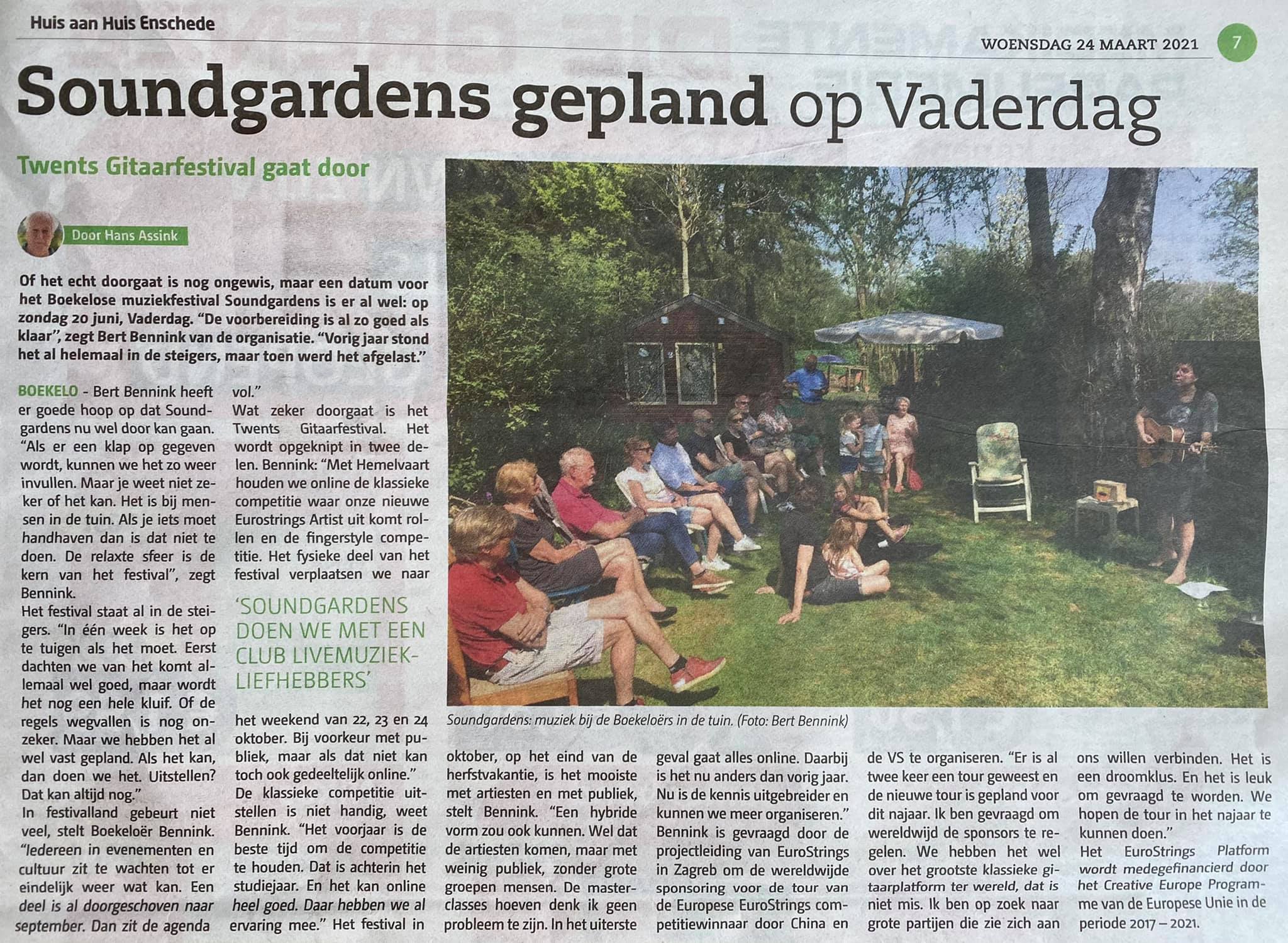 Huis aan Huis Enschede

WOENSDAG 24 MAART 2021

7

Soundgardens gepland op Vaderdag

Twents Gitaarfestival gaat door

Door Hans Assink

Of het echt doorgaat is nog ongewis, maar een datum voor het Boekelose muziekfestival Soundgardens is er al wel: op zondag 20 juni, Vaderdag. "De voorbereiding is al zo goed als klaar", zegt Bert Bennink van de organisatie. "Vorig jaar stond het al helemaal in de steigers, maar toen werd het afgelast."

BOEKELO - Bert Bennink heeft er goede hoop op dat Soundgardens nu wel door kan gaan. "Als er een klap op gegeven wordt, kunnen we het zo weer invullen. Maar je weet niet zeker of het kan. Het is bij mensen in de tuin. Als je iets moet handhaven dan is dat niet te doen. De relaxte sfeer is de kern van het festival", zegt Bennink.

Het festival staat al in de steigers. "In één week is het op te tuigen als het moet. Eerst dachten we van het komt allemaal wel goed, maar wordt het nog een hele kluif. Of de regels wegvallen is nog onzeker. Maar we hebben het al wel vast gepland. Als het kan, dan doen we het. Uitstellen? Dat kan altijd nog."

In festivalland gebeurt niet veel, stelt Boekeloër Bennink. "Iedereen in evenementen en cultuur zit te wachten tot er eindelijk weer wat kan. Een deel is al doorgeschoven naar september. Dan zit de agenda vol."

Wat zeker doorgaat is het Twents Gitaarfestival. Het wordt opgeknipt in twee delen. Bennink: "Met Hemelvaart houden we online de klassieke competitie waar onze nieuwe Eurostrings Artist uit komt rollen en de fingerstyle competitie. Het fysieke deel van het festival verplaatsen we naar

'SOUNDGARDENS DOEN WE MET EEN CLUB LIVEMUZIEKLIEFHEBBERS'

het weekend van 22, 23 en 24 oktober. Bij voorkeur met publiek, maar als dat niet kan toch ook gedeeltelijk online."

De klassieke competitie uitstellen is niet handig, weet Bennink. "Het voorjaar is de beste tijd om de competitie te houden. Dat is achterin het studiejaar. En het kan online heel goed. Daar hebben we al ervaring mee." Het festival in

Soundgardens: muziek bij de Boekeloërs in de tuin. (Foto: Bert Bennink)

oktober, op het eind van de herfstvakantie, is het mooiste met artiesten en met publiek, stelt Bennink. "Een hybride vorm zou ook kunnen. Wel dat de artiesten komen, maar met weinig publiek, zonder grote groepen mensen. De masterclasses hoeven denk ik geen probleem te zijn. In het uiterste geval gaat alles online. Daarbij is het nu anders dan vorig jaar. Nu is de kennis uitgebreider en kunnen we meer organiseren."

Bennink is gevraagd door de projectleiding van EuroStrings in Zagreb om de wereldwijde sponsoring voor de tour van de Europese EuroStrings competitiewinnaar door China en de VS te organiseren. "Er is al twee keer een tour geweest en de nieuwe tour is gepland voor dit najaar. Ik ben gevraagd om wereldwijd de sponsors te regelen. We hebben het wel over het grootste klassieke gitaarplatform ter wereld, dat is niet mis. Ik ben op zoek naar grote partijen die zie zich aan ons willen verbinden. Het is een droomklus. En het is leuk om gevraagd te worden. We hopen de tour in het najaar te kunnen doen."

Het EuroStrings Platform wordt medegefinancierd door het Creative Europe Programme van de Europese Unie in de periode 2017 – 2021.